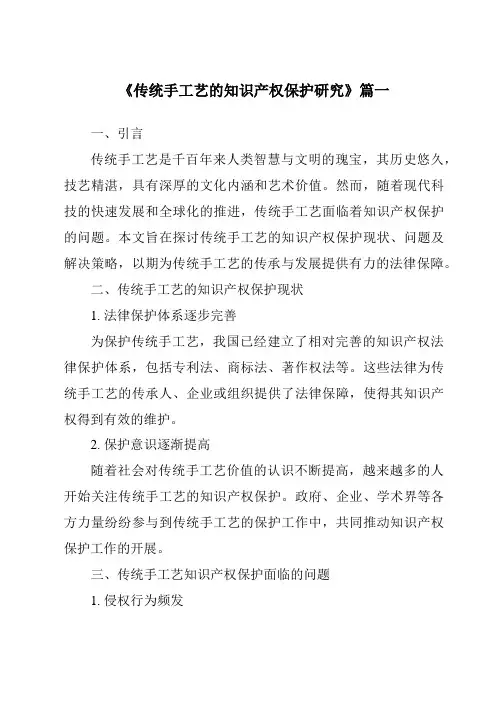 《传统手工艺的知识产权保护研究》篇一

一、引言

传统手工艺是千百年来人类智慧与文明的瑰宝，其历史悠久，技艺精湛，具有深厚的文化内涵和艺术价值。然而，随着现代科技的快速发展和全球化的推进，传统手工艺面临着知识产权保护的问题。本文旨在探讨传统手工艺的知识产权保护现状、问题及解决策略，以期为传统手工艺的传承与发展提供有力的法律保障。

二、传统手工艺的知识产权保护现状

1. 法律保护体系逐步完善

为保护传统手工艺，我国已经建立了相对完善的知识产权法律保护体系，包括专利法、商标法、著作权法等。这些法律为传统手工艺的传承人、企业或组织提供了法律保障，使得其知识产权得到有效的维护。

2. 保护意识逐渐提高

随着社会对传统手工艺价值的认识不断提高，越来越多的人开始关注传统手工艺的知识产权保护。政府、企业、学术界等各方力量纷纷参与到传统手工艺的保护工作中，共同推动知识产权保护工作的开展。

三、传统手工艺知识产权保护面临的问题

1. 侵权行为频发